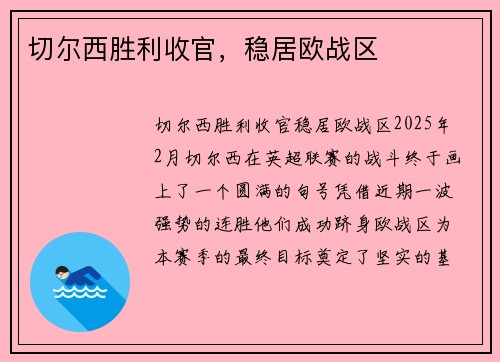 切尔西胜利收官，稳居欧战区

切尔西胜利收官稳居欧战区2025年2月切尔西在英超联赛的战斗终于画上了一个圆满的句号凭借近期一波强势的连胜他们成功跻身欧战区为本赛季的最终目标奠定了坚实的基